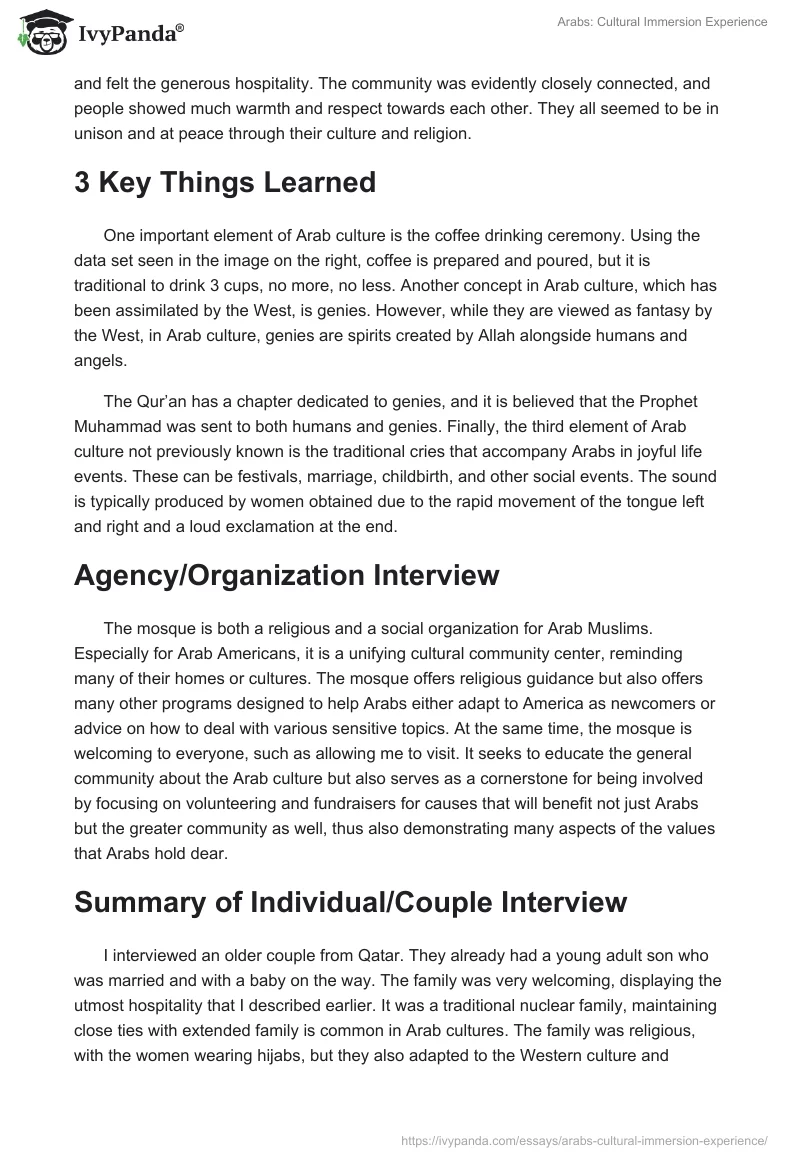 IvyPanda®

Arabs: Cultural Immersion Experience

and felt the generous hospitality. The community was evidently closely connected, and people showed much warmth and respect towards each other. They all seemed to be in unison and at peace through their culture and religion.

3 Key Things Learned

One important element of Arab culture is the coffee drinking ceremony. Using the data set seen in the image on the right, coffee is prepared and poured, but it is traditional to drink 3 cups, no more, no less. Another concept in Arab culture, which has been assimilated by the West, is genies. However, while they are viewed as fantasy by the West, in Arab culture, genies are spirits created by Allah alongside humans and angels.

The Qur'an has a chapter dedicated to genies, and it is believed that the Prophet Muhammad was sent to both humans and genies. Finally, the third element of Arab culture not previously known is the traditional cries that accompany Arabs in joyful life events. These can be festivals, marriage, childbirth, and other social events. The sound is typically produced by women obtained due to the rapid movement of the tongue left and right and a loud exclamation at the end.

Agency/Organization Interview

The mosque is both a religious and a social organization for Arab Muslims. Especially for Arab Americans, it is a unifying cultural community center, reminding many of their homes or cultures. The mosque offers religious guidance but also offers many other programs designed to help Arabs either adapt to America as newcomers or advice on how to deal with various sensitive topics. At the same time, the mosque is welcoming to everyone, such as allowing me to visit. It seeks to educate the general community about the Arab culture but also serves as a cornerstone for being involved by focusing on volunteering and fundraisers for causes that will benefit not just Arabs but the greater community as well, thus also demonstrating many aspects of the values that Arabs hold dear.

Summary of Individual/Couple Interview

I interviewed an older couple from Qatar. They already had a young adult son who was married and with a baby on the way. The family was very welcoming, displaying the utmost hospitality that I described earlier. It was a traditional nuclear family, maintaining close ties with extended family is common in Arab cultures. The family was religious, with the women wearing hijabs, but they also adapted to the Western culture and

https://ivypanda.com/essays/arabs-cultural-immersion-experience/